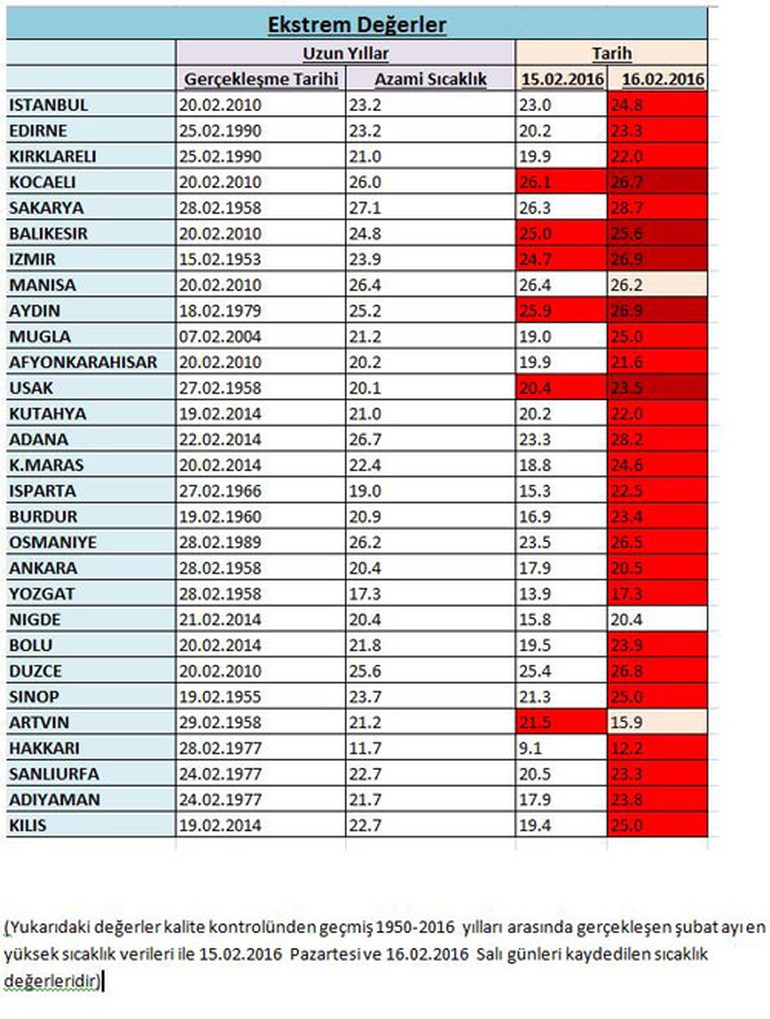 Ekstrem Değerler

| | Uzun Yıllar | | Tarih | |
|---|---|---|---|---|
| | Gerçekleşme Tarihi | Azami Sıcaklık | 15.02.2016 | 16.02.2016 |
| ISTANBUL | 20.02.2010 | 23.2 | 23.0 | 24.8 |
| EDIRNE | 25.02.1990 | 23.2 | 20.2 | 23.3 |
| KIRKLARELI | 25.02.1990 | 21.0 | 19.9 | 22.0 |
| KOCAELI | 20.02.2010 | 26.0 | 26.1 | 26.7 |
| SAKARYA | 28.02.1958 | 27.1 | 26.3 | 28.7 |
| BALIKESIR | 20.02.2010 | 24.8 | 25.0 | 25.6 |
| IZMIR | 15.02.1953 | 23.9 | 24.7 | 26.9 |
| MANISA | 20.02.2010 | 26.4 | 26.4 | 26.2 |
| AYDIN | 18.02.1979 | 25.2 | 25.9 | 26.9 |
| MUGLA | 07.02.2004 | 21.2 | 19.0 | 25.0 |
| AFYONKARAHISAR | 20.02.2010 | 20.2 | 19.9 | 21.6 |
| USAK | 27.02.1958 | 20.1 | 20.4 | 23.5 |
| KUTAHYA | 19.02.2014 | 21.0 | 20.2 | 22.0 |
| ADANA | 22.02.2014 | 26.7 | 23.3 | 28.2 |
| K.MARAS | 20.02.2014 | 22.4 | 18.8 | 24.6 |
| ISPARTA | 27.02.1966 | 19.0 | 15.3 | 22.5 |
| BURDUR | 19.02.1960 | 20.9 | 16.9 | 23.4 |
| OSMANIYE | 28.02.1989 | 26.2 | 23.5 | 26.5 |
| ANKARA | 28.02.1958 | 20.4 | 17.9 | 20.5 |
| YOZGAT | 28.02.1958 | 17.3 | 13.9 | 17.3 |
| NIGDE | 21.02.2014 | 20.4 | 15.8 | 20.4 |
| BOLU | 20.02.2014 | 21.8 | 19.5 | 23.9 |
| DUZCE | 20.02.2010 | 25.6 | 25.4 | 26.8 |
| SINOP | 19.02.1955 | 23.7 | 21.3 | 25.0 |
| ARTVIN | 29.02.1958 | 21.2 | 21.5 | 15.9 |
| HAKKARI | 28.02.1977 | 11.7 | 9.1 | 12.2 |
| SANLIURFA | 24.02.1977 | 22.7 | 20.5 | 23.3 |
| ADIYAMAN | 24.02.1977 | 21.7 | 17.9 | 23.8 |
| KILIS | 19.02.2014 | 22.7 | 19.4 | 25.0 |

(Yukarıdaki değerler kalite kontrolünden geçmiş 1950-2016 yılları arasında gerçekleşen şubat ayı en yüksek sıcaklık verileri ile 15.02.2016 Pazartesi ve 16.02.2016 Salı günleri kaydedilen sıcaklık değerleridir)